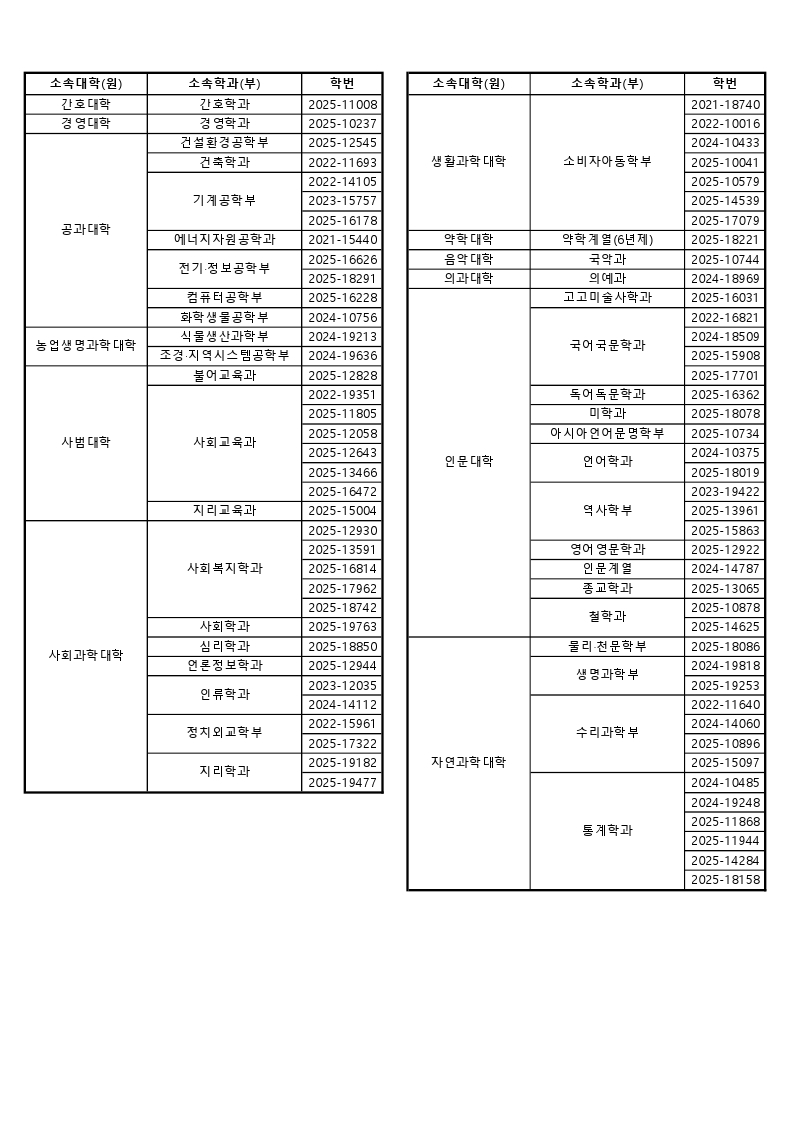 | 소속대학(원) | 소속학과(부) | 학번 |
|---|---|---|
| 간호대학 | 간호학과 | 2025-11008 |
| 경영대학 | 경영학과 | 2025-10237 |
| 공과대학 | 건설환경공학부 | 2025-12545 |
| | 건축학과 | 2022-11693 |
| | 기계공학부 | 2022-14105 |
| | | 2023-15757 |
| | | 2025-16178 |
| | 에너지자원공학과 | 2021-15440 |
| | 전기·정보공학부 | 2025-16626 |
| | | 2025-18291 |
| | 컴퓨터공학부 | 2025-16228 |
| | 화학생물공학부 | 2024-10756 |
| 농업생명과학대학 | 식물생산과학부 | 2024-19213 |
| | 조경·지역시스템공학부 | 2024-19636 |
| 사범대학 | 불어교육과 | 2025-12828 |
| | 사회교육과 | 2022-19351 |
| | | 2025-11805 |
| | | 2025-12058 |
| | | 2025-12643 |
| | | 2025-13466 |
| | | 2025-16472 |
| | 지리교육과 | 2025-15004 |
| 사회과학대학 | 사회복지학과 | 2025-12930 |
| | | 2025-13591 |
| | | 2025-16814 |
| | | 2025-17962 |
| | | 2025-18742 |
| | 사회학과 | 2025-19763 |
| | 심리학과 | 2025-18850 |
| | 언론정보학과 | 2025-12944 |
| | 인류학과 | 2023-12035 |
| | | 2024-14112 |
| | 정치외교학부 | 2022-15961 |
| | | 2025-17322 |
| | 지리학과 | 2025-19182 |
| | | 2025-19477 |

| 소속대학(원) | 소속학과(부) | 학번 |
|---|---|---|
| 생활과학대학 | 소비자아동학부 | 2021-18740 |
| | | 2022-10016 |
| | | 2024-10433 |
| | | 2025-10041 |
| | | 2025-10579 |
| | | 2025-14539 |
| | | 2025-17079 |
| 약학대학 | 약학계열(6년제) | 2025-18221 |
| 음악대학 | 국악과 | 2025-10744 |
| 의과대학 | 의예과 | 2024-18969 |
| 인문대학 | 고고미술사학과 | 2025-16031 |
| | 국어국문학과 | 2022-16821 |
| | | 2024-18509 |
| | | 2025-15908 |
| | | 2025-17701 |
| | 독어독문학과 | 2025-16362 |
| | 미학과 | 2025-18078 |
| | 아시아언어문명학부 | 2025-10734 |
| | 언어학과 | 2024-10375 |
| | | 2025-18019 |
| | 역사학부 | 2023-19422 |
| | | 2025-13961 |
| | | 2025-15863 |
| | 영어영문학과 | 2025-12922 |
| | 인문계열 | 2024-14787 |
| | 종교학과 | 2025-13065 |
| | 철학과 | 2025-10878 |
| | | 2025-14625 |
| 자연과학대학 | 물리·천문학부 | 2025-18086 |
| | 생명과학부 | 2024-19818 |
| | | 2025-19253 |
| | 수리과학부 | 2022-11640 |
| | | 2024-14060 |
| | | 2025-10896 |
| | | 2025-15097 |
| | 통계학과 | 2024-10485 |
| | | 2024-19248 |
| | | 2025-11868 |
| | | 2025-11944 |
| | | 2025-14284 |
| | | 2025-18158 |